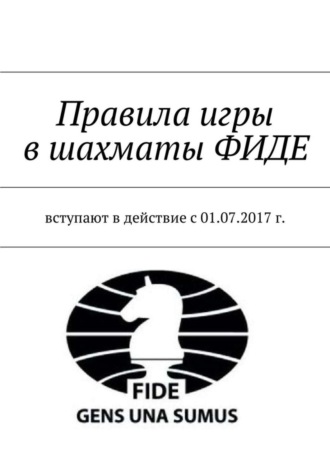 Правила игры в шахматы ФИДЕ

вступают в действие с 01.07.2017 г.

FIDE
GENS UNA SUMUS